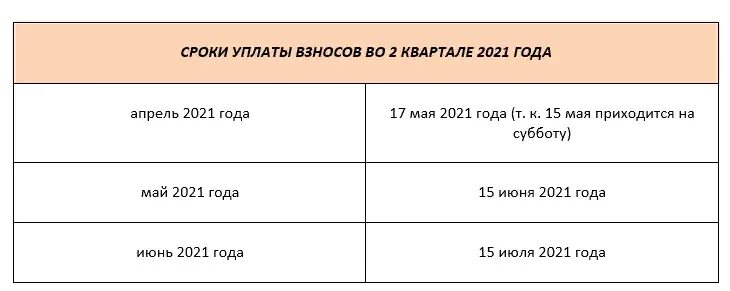 | СРОКИ УПЛАТЫ ВЗНОСОВ ВО 2 КВАРТАЛЕ 2021 ГОДА | |
|---|---|
| апрель 2021 года | 17 мая 2021 года (т. к. 15 мая приходится на субботу) |
| май 2021 года | 15 июня 2021 года |
| июнь 2021 года | 15 июля 2021 года |